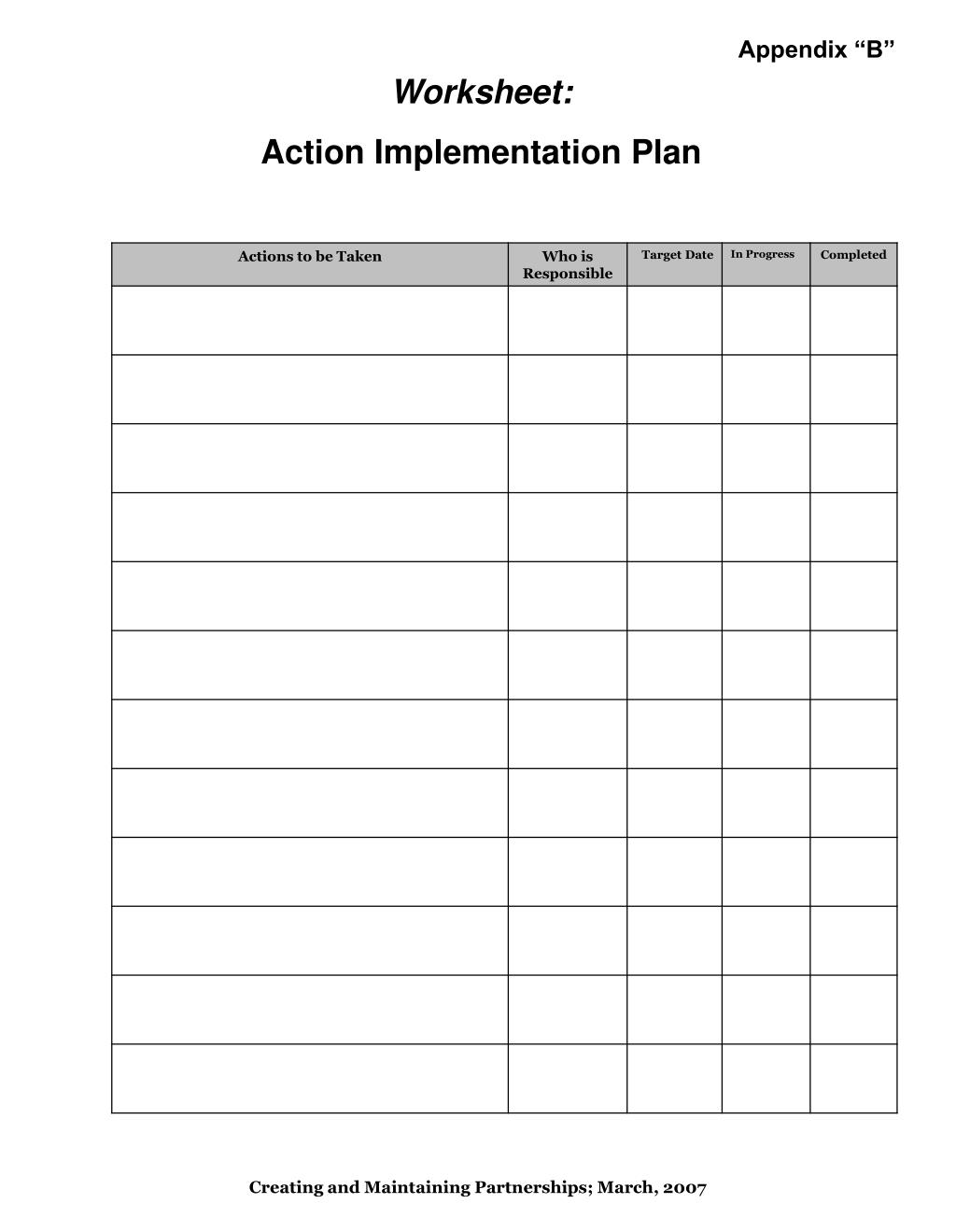 Appendix “B”

Worksheet:

Action Implementation Plan

| Actions to be Taken | Who is Responsible | Target Date | In Progress | Completed |
|---|---|---|---|---|
| | | | | |
| | | | | |
| | | | | |
| | | | | |
| | | | | |
| | | | | |
| | | | | |
| | | | | |
| | | | | |
| | | | | |
| | | | | |
| | | | | |

Creating and Maintaining Partnerships; March, 2007